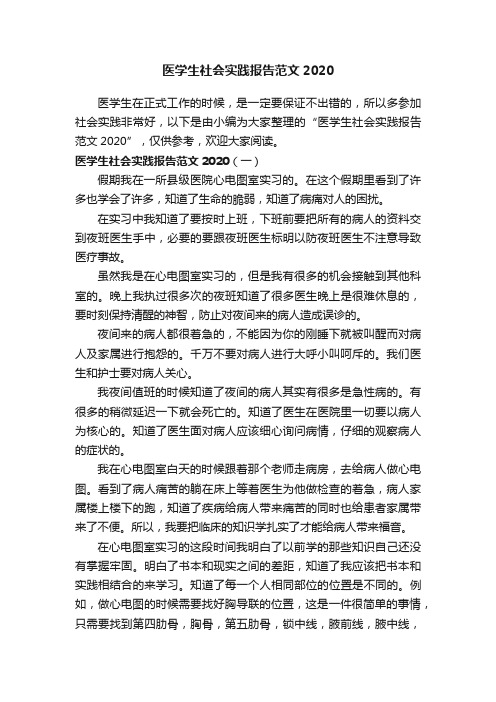 医学生社会实践报告范文 2020

医学生在正式工作的时候，是一定要保证不出错的，所以多参加社会实践非常好，以下是由小编为大家整理的“医学生社会实践报告范文 2020”，仅供参考，欢迎大家阅读。

医学生社会实践报告范文 2020（一）

假期我在一所县级医院心电图室实习的。在这个假期里看到了许多也学会了许多，知道了生命的脆弱，知道了病痛对人的困扰。

在实习中我知道了要按时上班，下班前要把所有的病人的资料交到夜班医生手中，必要的要跟夜班医生标明以防夜班医生不注意导致医疗事故。

虽然我是在心电图室实习的，但是我有很多的机会接触到其他科室的。晚上我执过很多次的夜班知道了很多医生晚上是很难休息的，要时刻保持清醒的神智，防止对夜间来的病人造成误诊的。

夜间来的病人都很着急的，不能因为你的刚睡下就被叫醒而对病人及家属进行抱怨的。千万不要对病人进行大呼小叫呵斥的。我们医生和护士要对病人关心。

我夜间值班的时候知道了夜间的病人其实有很多是急性病的。有很多的稍微延迟一下就会死亡的。知道了医生在医院里一切要以病人为核心的。知道了医生面对病人应该细心询问病情，仔细的观察病人的症状的。

我在心电图室白天的时候跟着那个老师走病房，去给病人做心电图。看到了病人痛苦的躺在床上等着医生为他做检查的着急，病人家属楼上楼下的跑，知道了疾病给病人带来痛苦的同时也给患者家属带来了不便。所以，我要把临床的知识学扎实了才能给病人带来福音。

在心电图室实习的这段时间我明白了以前学的那些知识自己还没有掌握牢固。明白了书本和现实之间的差距，知道了我应该把书本和实践相结合的来学习。知道了每一个人相同部位的位置是不同的。例如，做心电图的时候需要找好胸导联的位置，这是一件很简单的事情，只需要找到第四肋骨，胸骨，第五肋骨，锁中线，腋前线，腋中线，